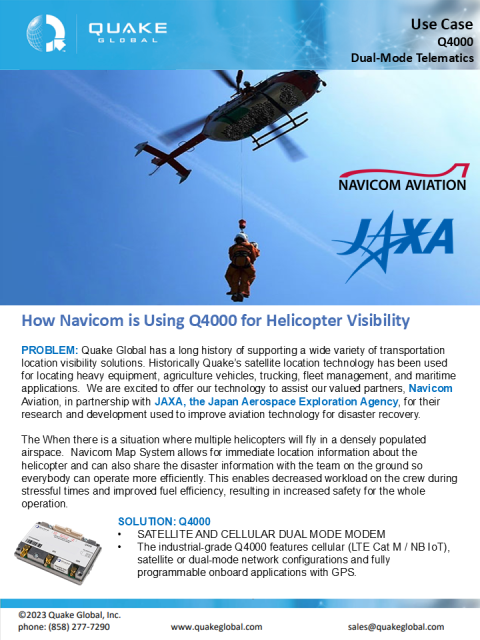 QUAKE GLOBAL

Use Case
Q4000
Dual-Mode Telematics

NAVICOM AVIATION

JAXA

How Navicom is Using Q4000 for Helicopter Visibility

PROBLEM: Quake Global has a long history of supporting a wide variety of transportation location visibility solutions. Historically Quake's satellite location technology has been used for locating heavy equipment, agriculture vehicles, trucking, fleet management, and maritime applications. We are excited to offer our technology to assist our valued partners, Navicom Aviation, in partnership with JAXA, the Japan Aerospace Exploration Agency, for their research and development used to improve aviation technology for disaster recovery.

The When there is a situation where multiple helicopters will fly in a densely populated airspace. Navicom Map System allows for immediate location information about the helicopter and can also share the disaster information with the team on the ground so everybody can operate more efficiently. This enables decreased workload on the crew during stressful times and improved fuel efficiency, resulting in increased safety for the whole operation.

SOLUTION: Q4000
• SATELLITE AND CELLULAR DUAL MODE MODEM
• The industrial-grade Q4000 features cellular (LTE Cat M / NB IoT), satellite or dual-mode network configurations and fully programmable onboard applications with GPS.

©2023 Quake Global, Inc.
phone: (858) 277-7290
www.quakeglobal.com
sales@quakeglobal.com